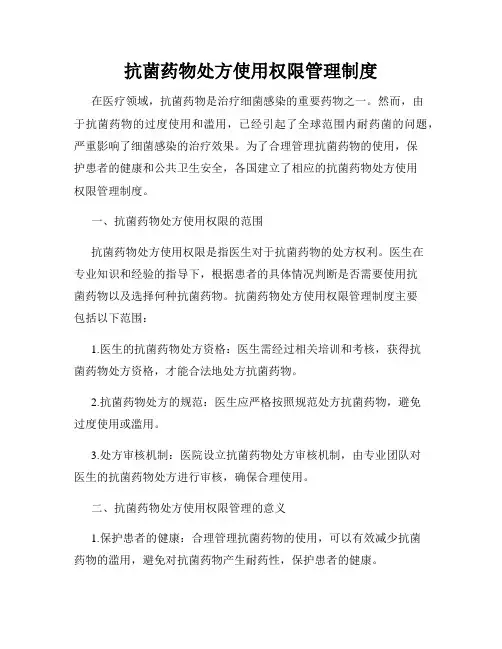 抗菌药物处方使用权限管理制度

在医疗领域，抗菌药物是治疗细菌感染的重要药物之一。然而，由于抗菌药物的过度使用和滥用，已经引起了全球范围内耐药菌的问题，严重影响了细菌感染的治疗效果。为了合理管理抗菌药物的使用，保护患者的健康和公共卫生安全，各国建立了相应的抗菌药物处方使用权限管理制度。

一、抗菌药物处方使用权限的范围

抗菌药物处方使用权限是指医生对于抗菌药物的处方权利。医生在专业知识和经验的指导下，根据患者的具体情况判断是否需要使用抗菌药物以及选择何种抗菌药物。抗菌药物处方使用权限管理制度主要包括以下范围：

1.医生的抗菌药物处方资格：医生需经过相关培训和考核，获得抗菌药物处方资格，才能合法地处方抗菌药物。

2.抗菌药物处方的规范：医生应严格按照规范处方抗菌药物，避免过度使用或滥用。

3.处方审核机制：医院设立抗菌药物处方审核机制，由专业团队对医生的抗菌药物处方进行审核，确保合理使用。

二、抗菌药物处方使用权限管理的意义

1.保护患者的健康：合理管理抗菌药物的使用，可以有效减少抗菌药物的滥用，避免对抗菌药物产生耐药性，保护患者的健康。